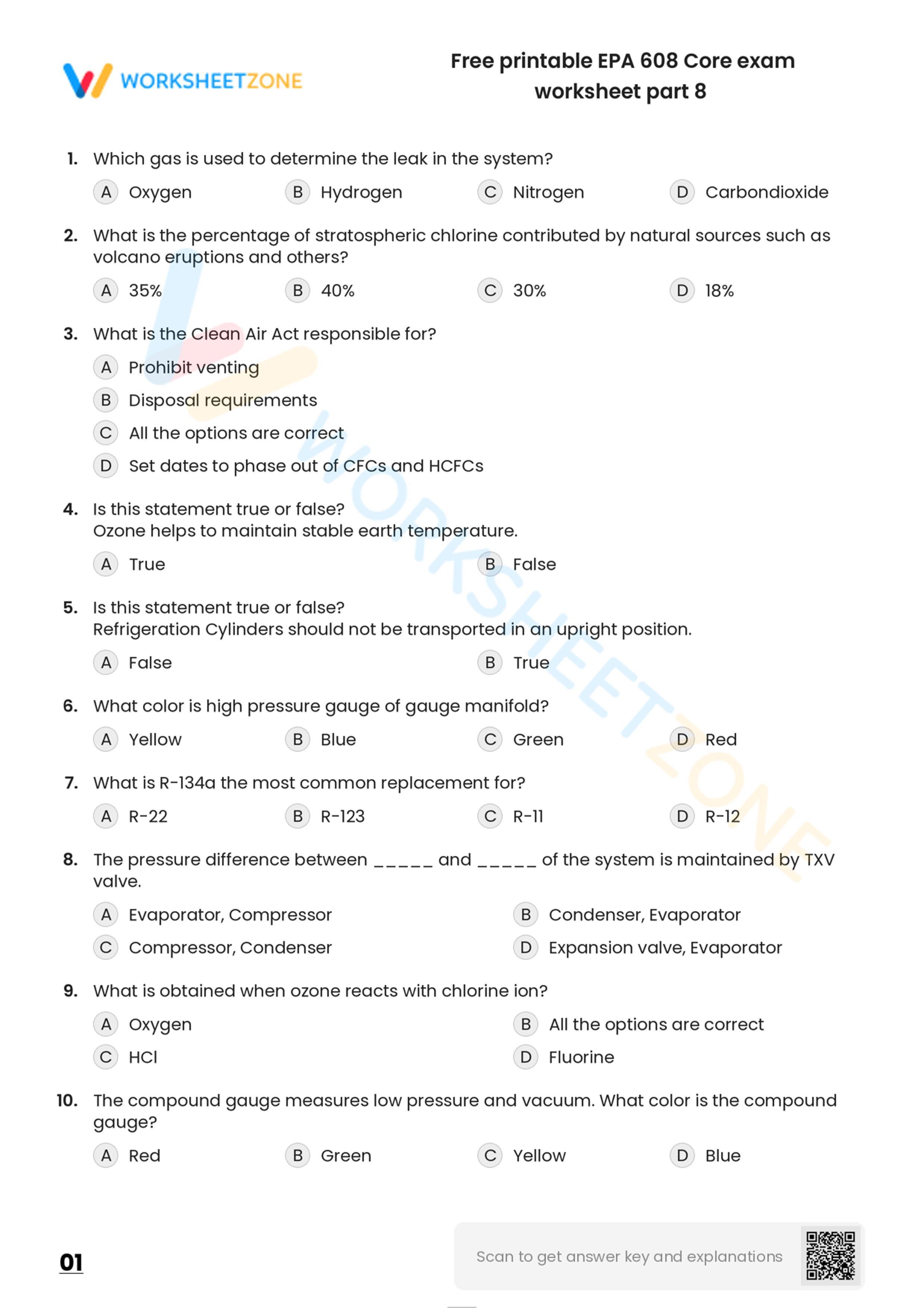 WORKSHEETZONE

Free printable EPA 608 Core exam worksheet part 8

1. Which gas is used to determine the leak in the system?
A Oxygen
B Hydrogen
C Nitrogen
D Carbondioxide

2. What is the percentage of stratospheric chlorine contributed by natural sources such as volcano eruptions and others?
A 35%
B 40%
C 30%
D 18%

3. What is the Clean Air Act responsible for?
A Prohibit venting
B Disposal requirements
C All the options are correct
D Set dates to phase out of CFCs and HCFCs

4. Is this statement true or false?
Ozone helps to maintain stable earth temperature.
A True
B False

5. Is this statement true or false?
Refrigeration Cylinders should not be transported in an upright position.
A False
B True

6. What color is high pressure gauge of gauge manifold?
A Yellow
B Blue
C Green
D Red

7. What is R-134a the most common replacement for?
A R-22
B R-123
C R-11
D R-12

8. The pressure difference between _____ and _____ of the system is maintained by TXV valve.
A Evaporator, Compressor
B Condenser, Evaporator
C Compressor, Condenser
D Expansion valve, Evaporator

9. What is obtained when ozone reacts with chlorine ion?
A Oxygen
B All the options are correct
C HCl
D Fluorine

10. The compound gauge measures low pressure and vacuum. What color is the compound gauge?
A Red
B Green
C Yellow
D Blue

01

Scan to get answer key and explanations

WORKSHEETZONE